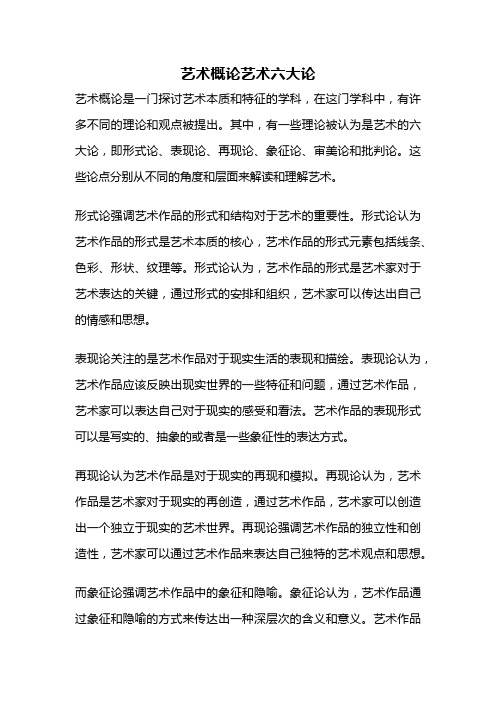 艺术概论艺术六大论

艺术概论是一门探讨艺术本质和特征的学科，在这门学科中，有许多不同的理论和观点被提出。其中，有一些理论被认为是艺术的六大论，即形式论、表现论、再现论、象征论、审美论和批判论。这些论点分别从不同的角度和层面来解读和理解艺术。

形式论强调艺术作品的形式和结构对于艺术的重要性。形式论认为艺术作品的形式是艺术本质的核心，艺术作品的形式元素包括线条、色彩、形状、纹理等。形式论认为，艺术作品的形式是艺术家对于艺术表达的关键，通过形式的安排和组织，艺术家可以传达出自己的情感和思想。

表现论关注的是艺术作品对于现实生活的表现和描绘。表现论认为，艺术作品应该反映出现实世界的一些特征和问题，通过艺术作品，艺术家可以表达自己对于现实的感受和看法。艺术作品的表现形式可以是写实的、抽象的或者是一些象征性的表达方式。

再现论认为艺术作品是对于现实的再现和模拟。再现论认为，艺术作品是艺术家对于现实的再创造，通过艺术作品，艺术家可以创造出一个独立于现实的艺术世界。再现论强调艺术作品的独立性和创造性，艺术家可以通过艺术作品来表达自己独特的艺术观点和思想。

而象征论强调艺术作品中的象征和隐喻。象征论认为，艺术作品通过象征和隐喻的方式来传达出一种深层次的含义和意义。艺术作品